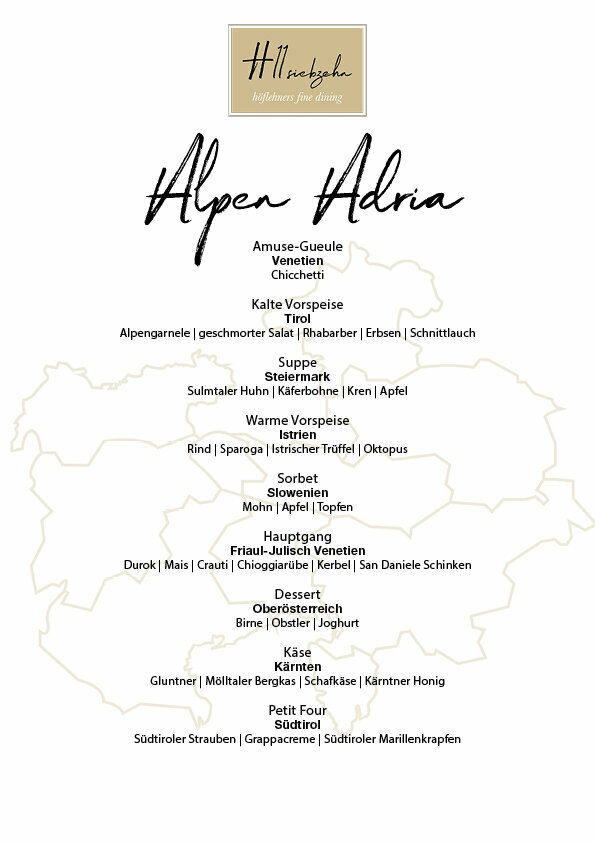 H11siebzehn
höflehners fine dining

Alpen Adria

Amuse-Gueule
Venetien
Chicchetti

Kalte Vorspeise
Tirol
Alpengarnele | geschmorter Salat | Rhabarber | Erbsen | Schnittlauch

Suppe
Steiermark
Sulmtaler Huhn | Käferbohne | Kren | Apfel

Warme Vorspeise
Istrien
Rind | Sparoga | Istrischer Trüffel | Oktopus

Sorbet
Slowenien
Mohn | Apfel | Topfen

Hauptgang
Friaul-Julisch Venetien
Durok | Mais | Crauti | Chioggiarübe | Kerbel | San Daniele Schinken

Dessert
Oberösterreich
Birne | Obstler | Joghurt

Käse
Kärnten
Gluntner | Mölltaler Bergkas | Schafkäse | Kärntner Honig

Petit Four
Südtirol
Südtiroler Strauben | Grappacreme | Südtiroler Marillenkrapfen